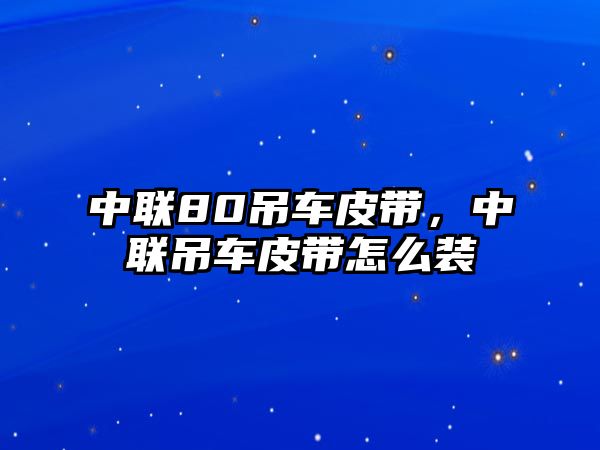 中联80吊车皮带，中联吊车皮带怎么装